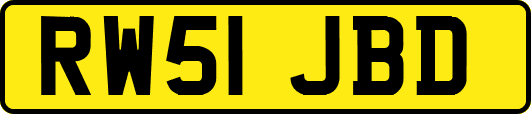 RW51 JBD